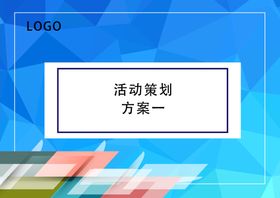 LOGO

活动策划
方案一